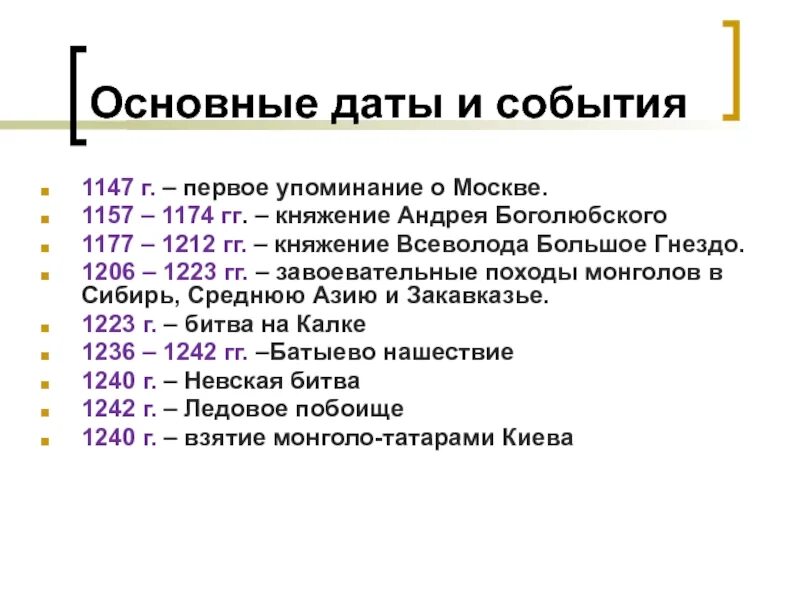 Основные даты и события

- 1147 г. – первое упоминание о Москве.
- 1157 – 1174 гг. – княжение Андрея Боголюбского
- 1177 – 1212 гг. – княжение Всеволода Большое Гнездо.
- 1206 – 1223 гг. – завоевательные походы монголов в Сибирь, Среднюю Азию и Закавказье.
- 1223 г. – битва на Калке
- 1236 – 1242 гг. –Батыево нашествие
- 1240 г. – Невская битва
- 1242 г. – Ледовое побоище
- 1240 г. – взятие монголо-татарами Киева